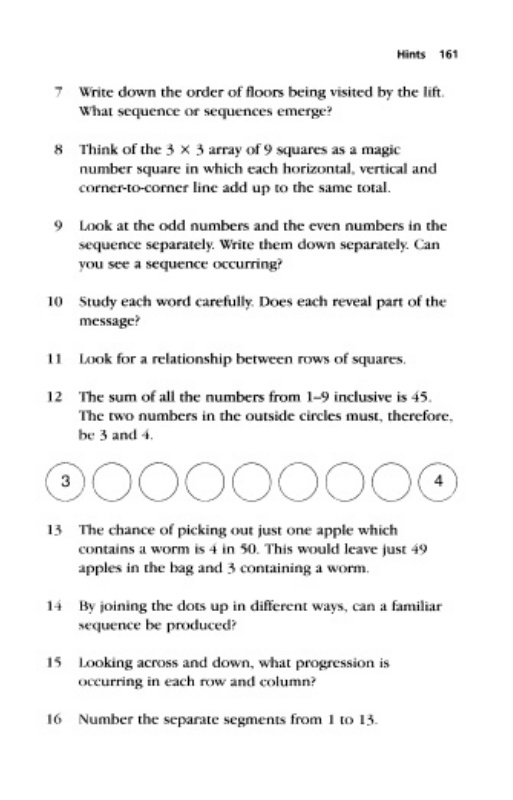 Hints 161

7 Write down the order of floors being visited by the lift. What sequence or sequences emerge?

8 Think of the $3 \times 3$ array of 9 squares as a magic number square in which each horizontal, vertical and corner-to-corner line add up to the same total.

9 Look at the odd numbers and the even numbers in the sequence separately. Write them down separately. Can you see a sequence occurring?

10 Study each word carefully. Does each reveal part of the message?

11 Look for a relationship between rows of squares.

12 The sum of all the numbers from 1–9 inclusive is 45. The two numbers in the outside circles must, therefore, be 3 and 4.

3 4

13 The chance of picking out just one apple which contains a worm is 4 in 50. This would leave just 49 apples in the bag and 3 containing a worm.

14 By joining the dots up in different ways, can a familiar sequence be produced?

15 Looking across and down, what progression is occurring in each row and column?

16 Number the separate segments from 1 to 13.